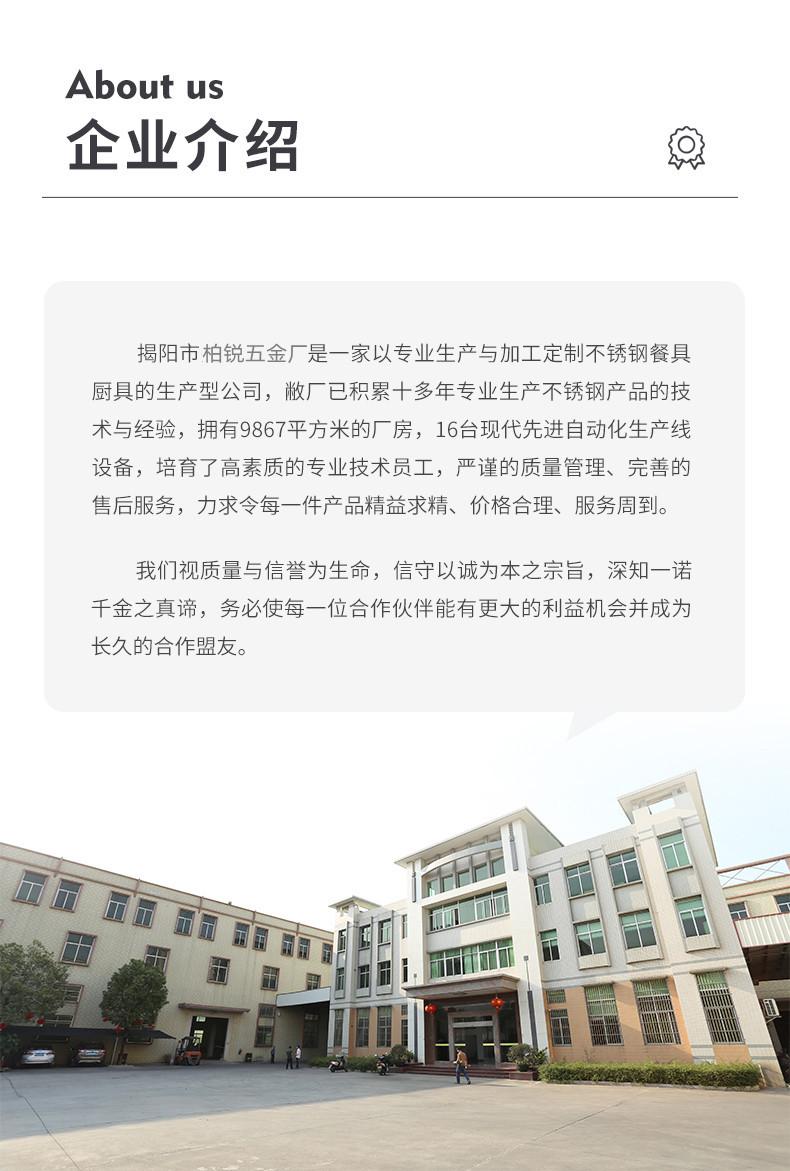 About us
企业介绍

揭阳市柏锐五金厂是一家以专业生产与加工定制不锈钢餐具厨具的生产型公司，敝厂已积累十多年专业生产不锈钢产品的技术与经验，拥有9867平方米的厂房，16台现代先进自动化生产线设备，培育了高素质的专业技术员工，严谨的质量管理、完善的售后服务，力求令每一件产品精益求精、价格合理、服务周到。

我们视质量与信誉为生命，信守以诚为本之宗旨，深知一诺千金之真谛，务必使每一位合作伙伴能有更大的利益机会并成为长久的合作盟友。